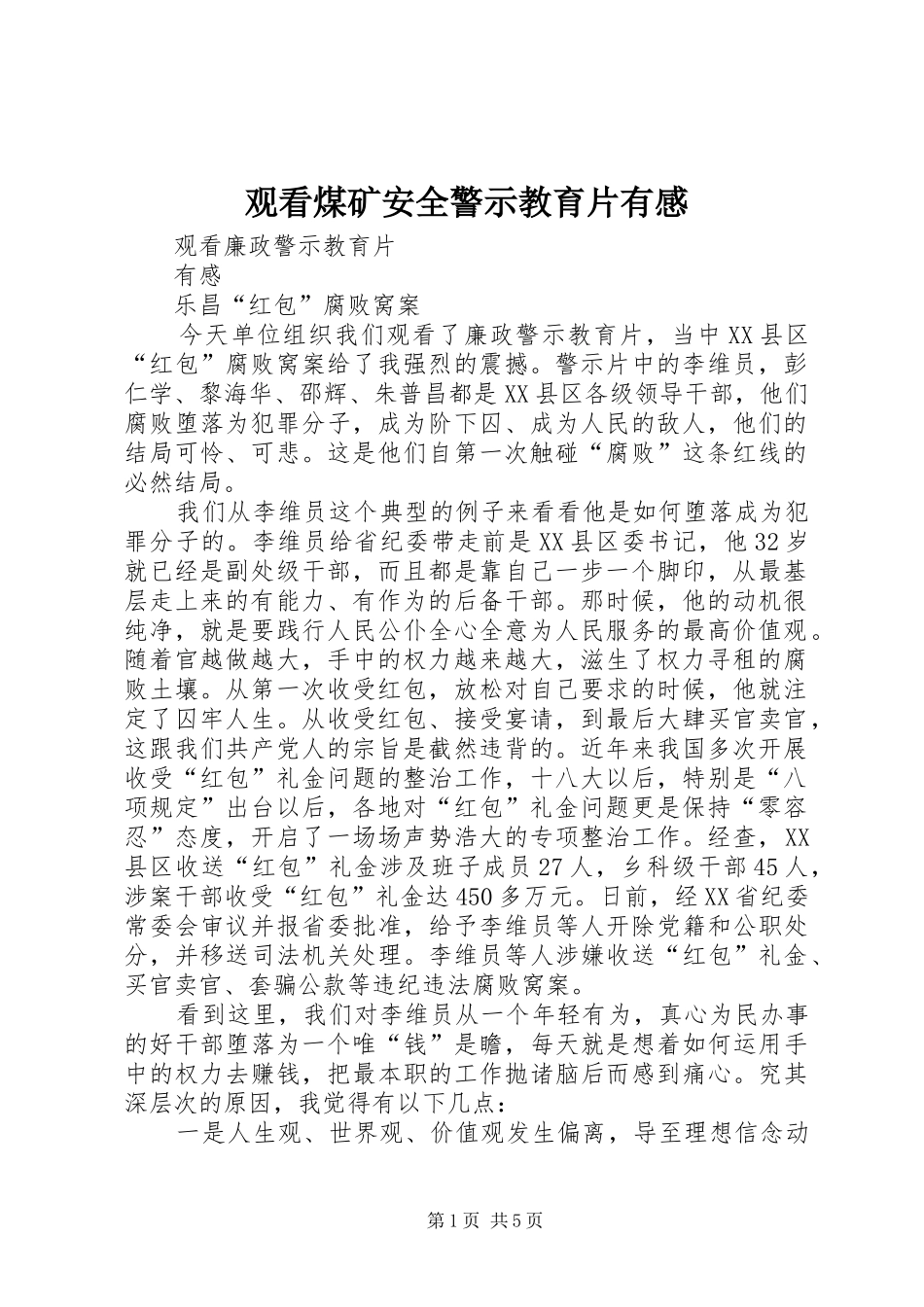 观看煤矿安全警示教育片有感

观看廉政警示教育片

有感

乐昌“红包”腐败窝案

今天单位组织我们观看了廉政警示教育片，当中XX县区“红包”腐败窝案给了我强烈的震撼。警示片中的李维员，彭仁学、黎海华、邵辉、朱普昌都是XX县区各级领导干部，他们腐败堕落为犯罪分子，成为阶下囚、成为人民的敌人，他们的结局可怜、可悲。这是他们自第一次触碰“腐败”这条红线的必然结局。

我们从李维员这个典型的例子来看看他是如何堕落成为犯罪分子的。李维员给省纪委带走前是XX县区委书记，他32岁就已经是副处级干部，而且都是靠自己一步一个脚印，从最基层走上来的有能力、有作为的后备干部。那时候，他的动机很纯净，就是要践行人民公仆全心全意为人民服务的最高价值观。随着官越做越大，手中的权力越来越大，滋生了权力寻租的腐败土壤。从第一次收受红包，放松对自己要求的时候，他就注定了囚牢人生。从收受红包、接受宴请，到最后大肆买官卖官，这跟我们共产党人的宗旨是截然违背的。近年来我国多次开展收受“红包”礼金问题的整治工作，十八大以后，特别是“八项规定”出台以后，各地对“红包”礼金问题更是保持“零容忍”态度，开启了一场场声势浩大的专项整治工作。经查，XX县区收送“红包”礼金涉及班子成员27人，乡科级干部45人，涉案干部收受“红包”礼金达450多万元。日前，经XX省纪委常委会审议并报省委批准，给予李维员等人开除党籍和公职处分，并移送司法机关处理。李维员等人涉嫌收送“红包”礼金、买官卖官、套骗公款等违纪违法腐败窝案。

看到这里，我们对李维员从一个年轻有为，真心为民办事的好干部堕落为一个唯“钱”是瞻，每天就是想着如何运用手中的权力去赚钱，把最本职的工作抛诸脑后而感到痛心。究其深层次的原因，我觉得有以下几点：

一是人生观、世界观、价值观发生偏离，导至理想信念动

第1页 共5页